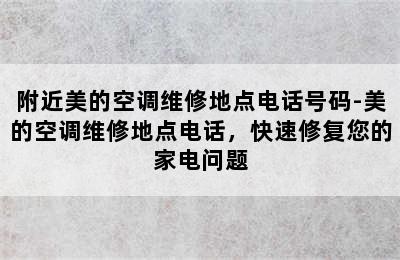 附近美的空调维修地点电话号码-美的空调维修地点电话，快速修复您的家电问题